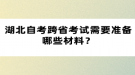 湖北自考跨省考试需要准备哪些材料？